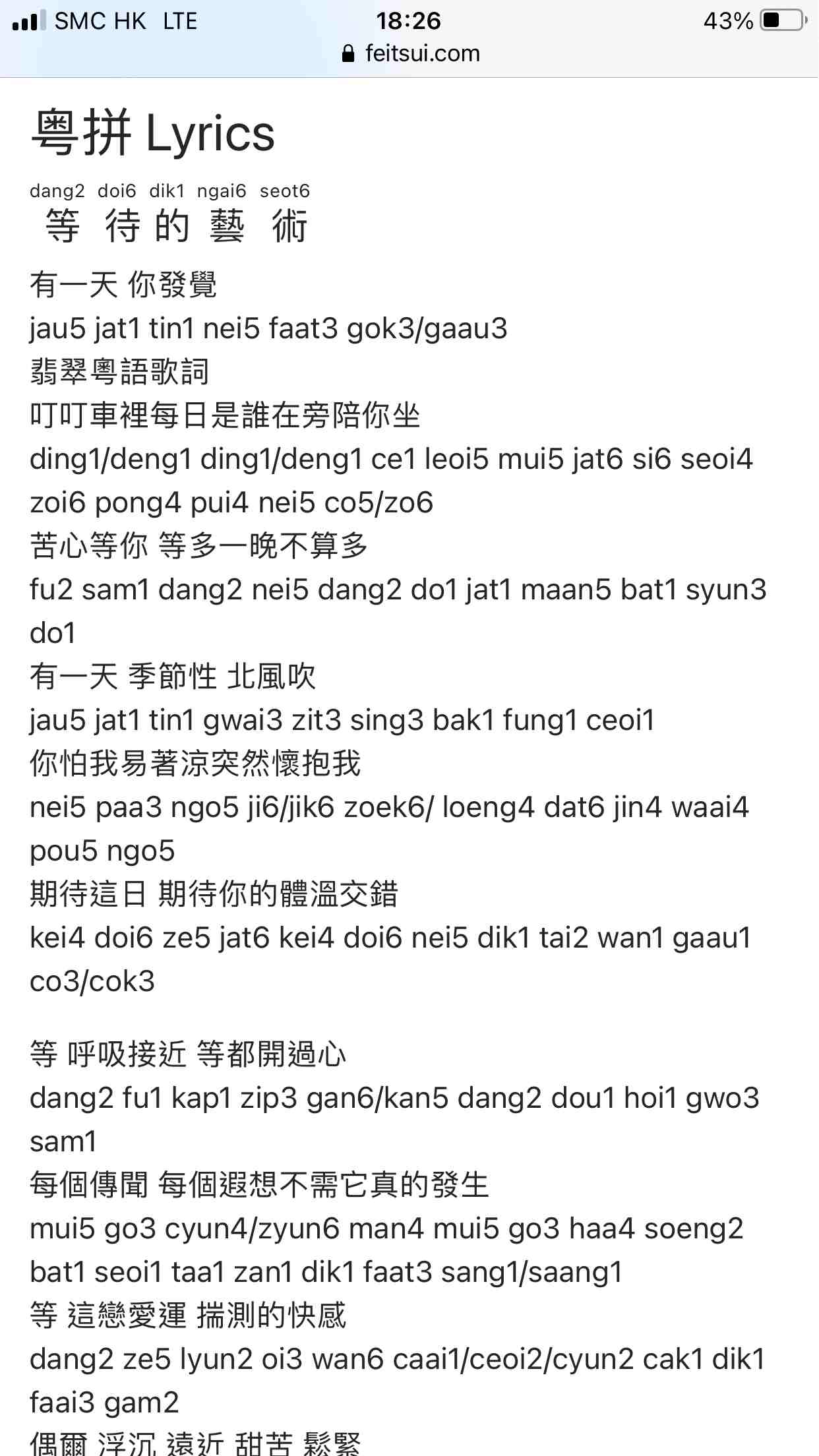 SMC HK LTE 18:26 43%
feitsui.com

粵拼 Lyrics

dang2 doi6 dik1 ngai6 seot6
等 待 的 藝 術

有一天 你發覺
jau5 jat1 tin1 nei5 faat3 gok3/gaau3
翡翠粵語歌詞
叮叮車裡每日是誰在旁陪你坐
ding1/deng1 ding1/deng1 ce1 leoi5 mui5 jat6 si6 seoi4 zoi6 pong4 pui4 nei5 co5/zo6
苦心等你 等多一晚不算多
fu2 sam1 dang2 nei5 dang2 do1 jat1 maan5 bat1 syun3 do1
有一天 季節性 北風吹
jau5 jat1 tin1 gwai3 zit3 sing3 bak1 fung1 ceoi1
你怕我易著涼突然懷抱我
nei5 paa3 ngo5 ji6/jik6 zoek6/ loeng4 dat6 jin4 waai4 pou5 ngo5
期待這日 期待你的體溫交錯
kei4 doi6 ze5 jat6 kei4 doi6 nei5 dik1 tai2 wan1 gaau1 co3/cok3

等 呼吸接近 等都開過心
dang2 fu1 kap1 zip3 gan6/kan5 dang2 dou1 hoi1 gwo3 sam1
每個傳聞 每個遐想不需它真的發生
mui5 go3 cyun4/zyun6 man4 mui5 go3 haa4 soeng2 bat1 seoi1 taa1 zan1 dik1 faat3 sang1/saang1
等 這戀愛運 揣測的快感
dang2 ze5 lyun2 oi3 wan6 caai1/ceoi2/cyun2 cak1 dik1 faai3 gam2
偶爾 浮沉 遠近 甜苦 鬆緊